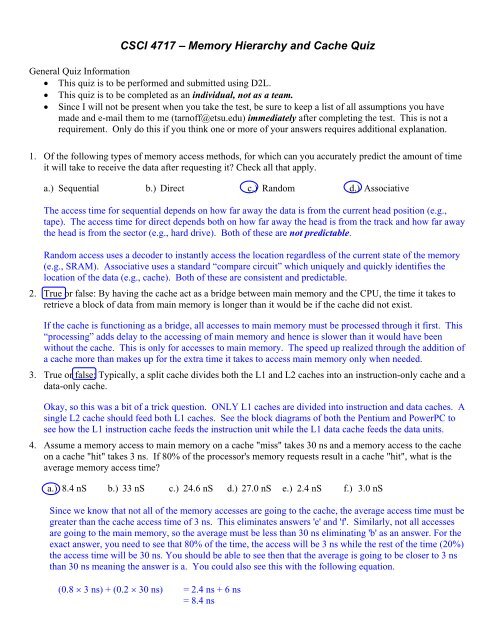 CSCI 4717 – Memory Hierarchy and Cache Quiz

General Quiz Information
• This quiz is to be performed and submitted using D2L.
• This quiz is to be completed as an individual, not as a team.
• Since I will not be present when you take the test, be sure to keep a list of all assumptions you have made and e-mail them to me (tarnoff@etsu.edu) immediately after completing the test. This is not a requirement. Only do this if you think one or more of your answers requires additional explanation.

1. Of the following types of memory access methods, for which can you accurately predict the amount of time it will take to receive the data after requesting it? Check all that apply.

a.) Sequential b.) Direct c.) Random d.) Associative

The access time for sequential depends on how far away the data is from the current head position (e.g., tape). The access time for direct depends both on how far away the head is from the track and how far away the head is from the sector (e.g., hard drive). Both of these are not predictable.

Random access uses a decoder to instantly access the location regardless of the current state of the memory (e.g., SRAM). Associative uses a standard "compare circuit" which uniquely and quickly identifies the location of the data (e.g., cache). Both of these are consistent and predictable.

2. True or false: By having the cache act as a bridge between main memory and the CPU, the time it takes to retrieve a block of data from main memory is longer than it would be if the cache did not exist.

If the cache is functioning as a bridge, all accesses to main memory must be processed through it first. This "processing" adds delay to the accessing of main memory and hence is slower than it would have been without the cache. This is only for accesses to main memory. The speed up realized through the addition of a cache more than makes up for the extra time it takes to access main memory only when needed.

3. True or false: Typically, a split cache divides both the L1 and L2 caches into an instruction-only cache and a data-only cache.

Okay, so this was a bit of a trick question. ONLY L1 caches are divided into instruction and data caches. A single L2 cache should feed both L1 caches. See the block diagrams of both the Pentium and PowerPC to see how the L1 instruction cache feeds the instruction unit while the L1 data cache feeds the data units.

4. Assume a memory access to main memory on a cache "miss" takes 30 ns and a memory access to the cache on a cache "hit" takes 3 ns. If 80% of the processor's memory requests result in a cache "hit", what is the average memory access time?

a.) 8.4 nS b.) 33 nS c.) 24.6 nS d.) 27.0 nS e.) 2.4 nS f.) 3.0 nS

Since we know that not all of the memory accesses are going to the cache, the average access time must be greater than the cache access time of 3 ns. This eliminates answers 'e' and 'f'. Similarly, not all accesses are going to the main memory, so the average must be less than 30 ns eliminating 'b' as an answer. For the exact answer, you need to see that 80% of the time, the access will be 3 ns while the rest of the time (20%) the access time will be 30 ns. You should be able to see then that the average is going to be closer to 3 ns than 30 ns meaning the answer is a. You could also see this with the following equation.

$(0.8 \times 3 \text{ ns}) + (0.2 \times 30 \text{ ns}) = 2.4 \text{ ns} + 6 \text{ ns}$
$= 8.4 \text{ ns}$